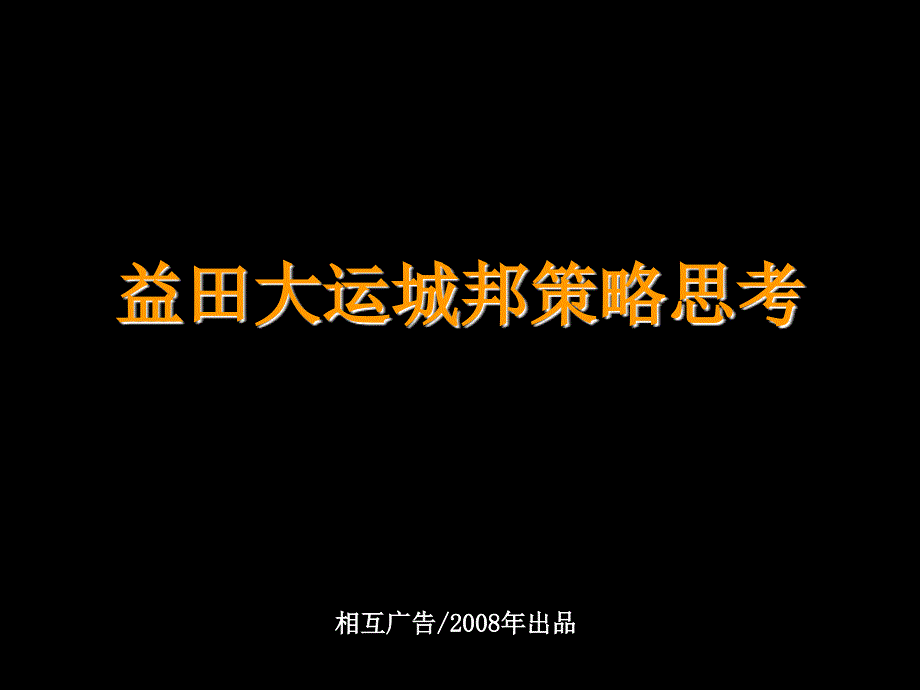 益田大运城邦策略思考

相互广告/2008年出品